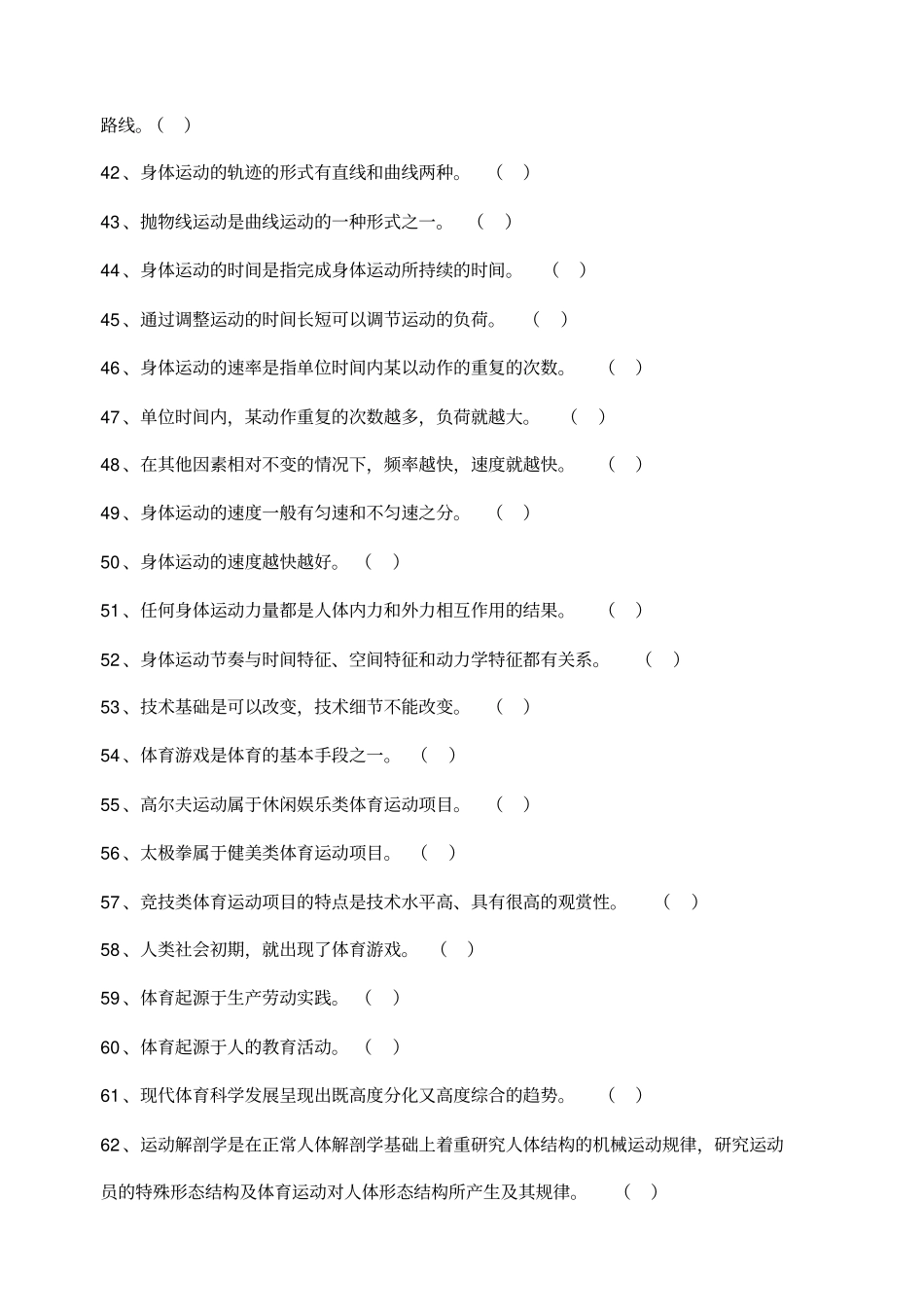 路线。（ ）

42、身体运动的轨迹的形式有直线和曲线两种。 （ ）

43、抛物线运动是曲线运动的一种形式之一。 （ ）

44、身体运动的时间是指完成身体运动所持续的时间。 （ ）

45、通过调整运动的时间长短可以调节运动的负荷。 （ ）

46、身体运动的速率是指单位时间内某以动作的重复的次数。 （ ）

47、单位时间内，某动作重复的次数越多，负荷就越大。 （ ）

48、在其他因素相对不变的情况下，频率越快，速度就越快。 （ ）

49、身体运动的速度一般有匀速和不匀速之分。 （ ）

50、身体运动的速度越快越好。 （ ）

51、任何身体运动力量都是人体内力和外力相互作用的结果。 （ ）

52、身体运动节奏与时间特征、空间特征和动力学特征都有关系。 （ ）

53、技术基础是可以改变，技术细节不能改变。 （ ）

54、体育游戏是体育的基本手段之一。 （ ）

55、高尔夫运动属于休闲娱乐类体育运动项目。 （ ）

56、太极拳属于健美类体育运动项目。 （ ）

57、竞技类体育运动项目的特点是技术水平高、具有很高的观赏性。 （ ）

58、人类社会初期，就出现了体育游戏。 （ ）

59、体育起源于生产劳动实践。 （ ）

60、体育起源于人的教育活动。 （ ）

61、现代体育科学发展呈现出既高度分化又高度综合的趋势。 （ ）

62、运动解剖学是在正常人体解剖学基础上着重研究人体结构的机械运动规律，研究运动员的特殊形态结构及体育运动对人体形态结构所产生及其规律。 （ ）